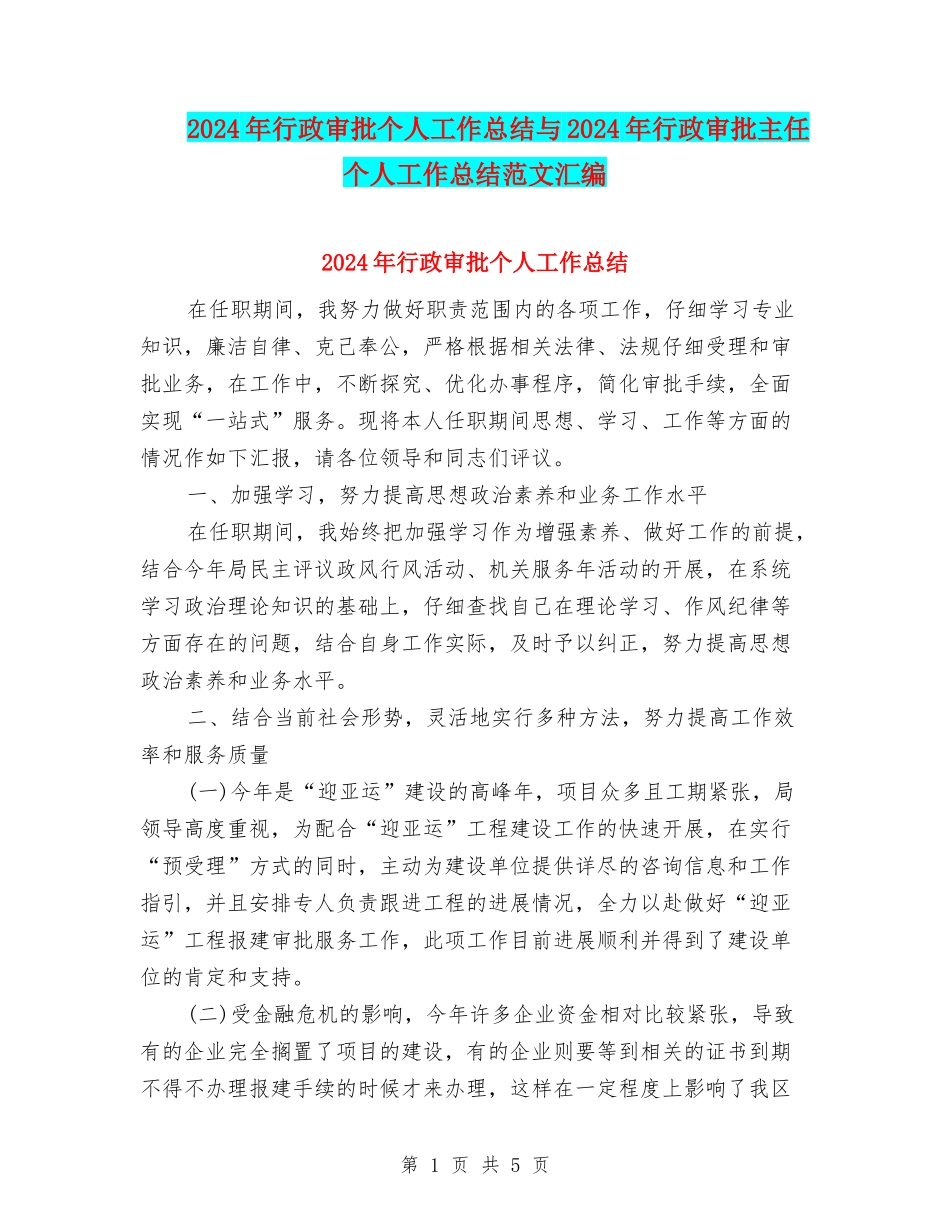 2024年行政审批个人工作总结与2024年行政审批主任个人工作总结范文汇编

2024年行政审批个人工作总结

在任职期间，我努力做好职责范围内的各项工作，仔细学习专业知识，廉洁自律、克己奉公，严格根据相关法律、法规仔细受理和审批业务，在工作中，不断探究、优化办事程序，简化审批手续，全面实现“一站式”服务。现将本人任职期间思想、学习、工作等方面的情况作如下汇报，请各位领导和同志们评议。

一、加强学习，努力提高思想政治素养和业务工作水平

在任职期间，我始终把加强学习作为增强素养、做好工作的前提，结合今年局民主评议政风行风活动、机关服务年活动的开展，在系统学习政治理论知识的基础上，仔细查找自己在理论学习、作风纪律等方面存在的问题，结合自身工作实际，及时予以纠正，努力提高思想政治素养和业务水平。

二、结合当前社会形势，灵活地实行多种方法，努力提高工作效率和服务质量

(一)今年是“迎亚运”建设的高峰年，项目众多且工期紧张，局领导高度重视，为配合“迎亚运”工程建设工作的快速开展，在实行“预受理”方式的同时，主动为建设单位提供详尽的咨询信息和工作指引，并且安排专人负责跟进工程的进展情况，全力以赴做好“迎亚运”工程报建审批服务工作，此项工作目前进展顺利并得到了建设单位的肯定和支持。

(二)受金融危机的影响，今年许多企业资金相对比较紧张，导致有的企业完全搁置了项目的建设，有的企业则要等到相关的证书到期不得不办理报建手续的时候才来办理，这样在一定程度上影响了我区

第 1 页 共 5 页